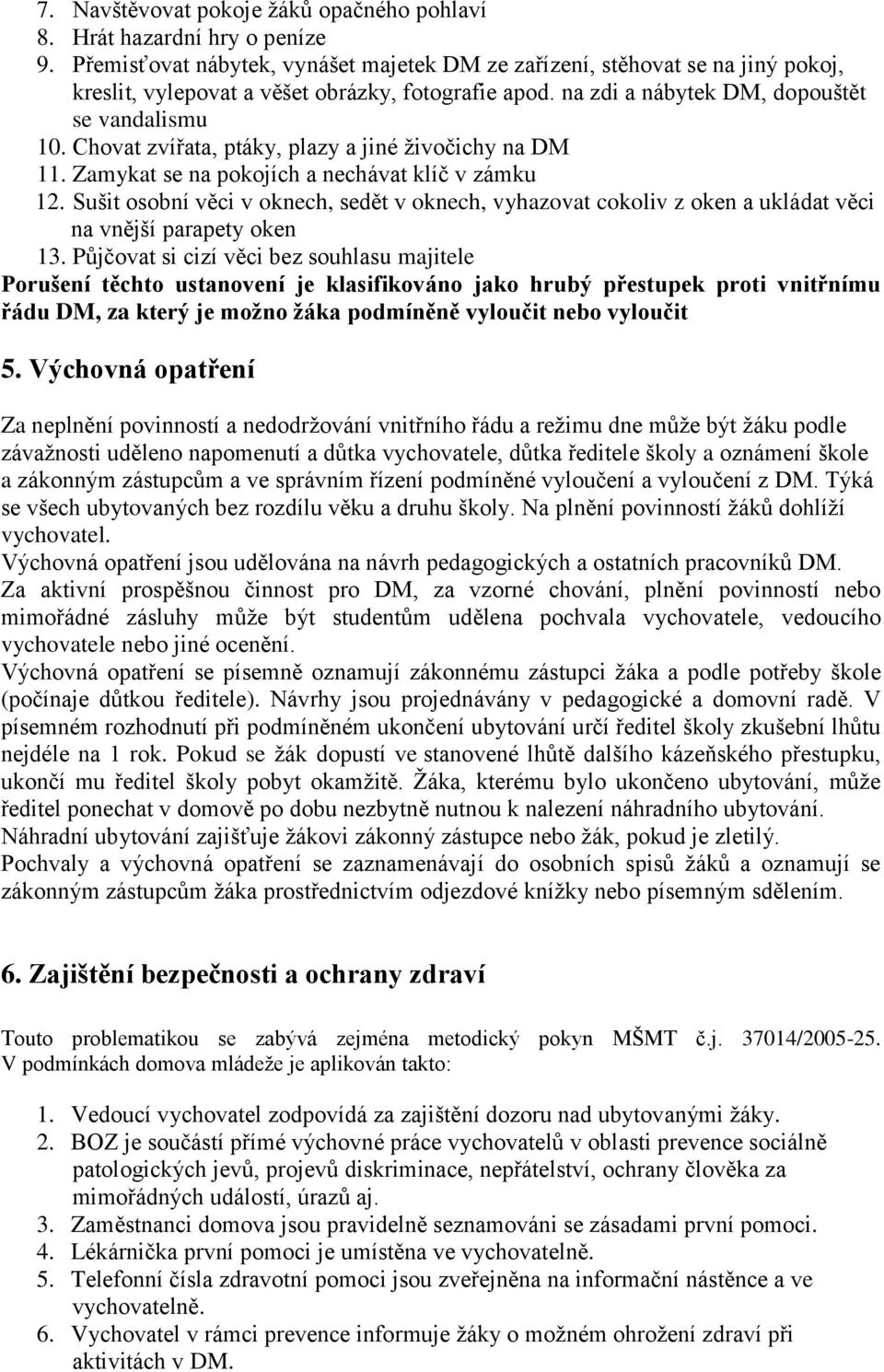 7. Navštěvovat pokoje žáků opačného pohlaví
8. Hrát hazardní hry o peníze
9. Přemisťovat nábytek, vynášet majetek DM ze zařízení, stěhovat se na jiný pokoj, kreslit, vylepovat a věšet obrázky, fotografie apod. na zdi a nábytek DM, dopouštět se vandalismu
10. Chovat zvířata, ptáky, plazy a jiné živočichy na DM
11. Zamykat se na pokojích a nechávat klíč v zámku
12. Sušit osobní věci v oknech, sedět v oknech, vyhazovat cokoliv z oken a ukládat věci na vnější parapety oken
13. Půjčovat si cizí věci bez souhlasu majitele
Porušení těchto ustanovení je klasifikováno jako hrubý přestupek proti vnitřnímu řádu DM, za který je možno žáka podmíněně vyloučit nebo vyloučit

5. Výchovná opatření

Za neplnění povinností a nedodržování vnitřního řádu a režimu dne může být žáku podle závažnosti uděleno napomenutí a důtka vychovatele, důtka ředitele školy a oznámení škole a zákonným zástupcům a ve správním řízení podmíněné vyloučení a vyloučení z DM. Týká se všech ubytovaných bez rozdílu věku a druhu školy. Na plnění povinností žáků dohlíží vychovatel.
Výchovná opatření jsou udělována na návrh pedagogických a ostatních pracovníků DM.
Za aktivní prospěšnou činnost pro DM, za vzorné chování, plnění povinností nebo mimořádné zásluhy může být studentům udělena pochvala vychovatele, vedoucího vychovatele nebo jiné ocenění.
Výchovná opatření se písemně oznamují zákonnému zástupci žáka a podle potřeby škole (počínaje důtkou ředitele). Návrhy jsou projednávány v pedagogické a domovní radě. V písemném rozhodnutí při podmíněném ukončení ubytování určí ředitel školy zkušební lhůtu nejdéle na 1 rok. Pokud se žák dopustí ve stanovené lhůtě dalšího kázeňského přestupku, ukončí mu ředitel školy pobyt okamžitě. Žáka, kterému bylo ukončeno ubytování, může ředitel ponechat v domově po dobu nezbytně nutnou k nalezení náhradního ubytování. Náhradní ubytování zajišťuje žákovi zákonný zástupce nebo žák, pokud je zletilý.
Pochvaly a výchovná opatření se zaznamenávají do osobních spisů žáků a oznamují se zákonným zástupcům žáka prostřednictvím odjezdové knížky nebo písemným sdělením.

6. Zajištění bezpečnosti a ochrany zdraví

Touto problematikou se zabývá zejména metodický pokyn MŠMT č.j. 37014/2005-25. V podmínkách domova mládeže je aplikován takto:

1. Vedoucí vychovatel zodpovídá za zajištění dozoru nad ubytovanými žáky.
2. BOZ je součástí přímé výchovné práce vychovatelů v oblasti prevence sociálně patologických jevů, projevů diskriminace, nepřátelství, ochrany člověka za mimořádných událostí, úrazů aj.
3. Zaměstnanci domova jsou pravidelně seznamováni se zásadami první pomoci.
4. Lékárnička první pomoci je umístěna ve vychovatelně.
5. Telefonní čísla zdravotní pomoci jsou zveřejněna na informační nástěnce a ve vychovatelně.
6. Vychovatel v rámci prevence informuje žáky o možném ohrožení zdraví při aktivitách v DM.